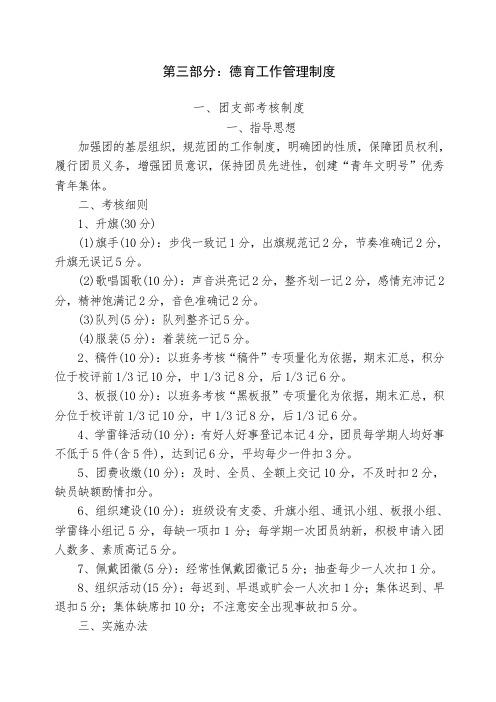 第三部分：德育工作管理制度

一、团支部考核制度

一、指导思想

加强团的基层组织，规范团的工作制度，明确团的性质，保障团员权利，履行团员义务，增强团员意识，保持团员先进性，创建“青年文明号”优秀青年集体。

二、考核细则

1、升旗(30分)

(1)旗手(10分)：步伐一致记1分，出旗规范记2分，节奏准确记2分，升旗无误记5分。

(2)歌唱国歌(10分)：声音洪亮记2分，整齐划一记2分，感情充沛记2分，精神饱满记2分，音色准确记2分。

(3)队列(5分)：队列整齐记5分。

(4)服装(5分)：着装统一记5分。

2、稿件(10分)：以班务考核“稿件”专项量化为依据，期末汇总，积分位于校评前1/3记10分，中1/3记8分，后1/3记6分。

3、板报(10分)：以班务考核“黑板报”专项量化为依据，期末汇总，积分位于校评前1/3记10分，中1/3记8分，后1/3记6分。

4、学雷锋活动(10分)：有好人好事登记本记4分，团员每学期人均好事不低于5件(含5件)，达到记6分，平均每少一件扣3分。

5、团费收缴(10分)：及时、全员、全额上交记10分，不及时扣2分，缺员缺额酌情扣分。

6、组织建设(10分)：班级设有支委、升旗小组、通讯小组、板报小组、学雷锋小组记5分，每缺一项扣1分；每学期一次团员纳新，积极申请入团人数多、素质高记5分。

7、佩戴团徽(5分)：经常性佩戴团徽记5分；抽查每少一人次扣1分。

8、组织活动(15分)：每迟到、早退或旷会一人次扣1分；集体迟到、早退扣5分；集体缺席扣10分；不注意安全出现事故扣5分。

三、实施办法